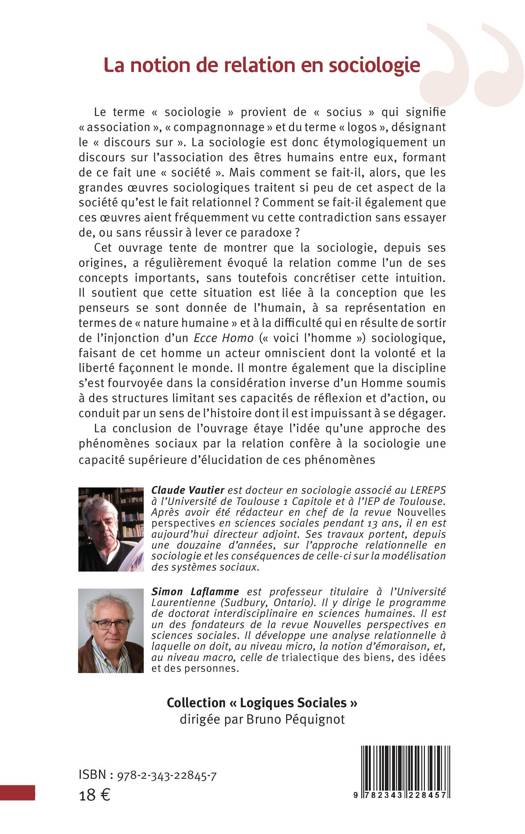 La notion de relation en sociologie

Le terme « sociologie » provient de « socius » qui signifie « association », « compagnonnage » et du terme « logos », désignant le « discours sur ». La sociologie est donc étymologiquement un discours sur l'association des êtres humains entre eux, formant de ce fait une « société ». Mais comment se fait-il, alors, que les grandes œuvres sociologiques traitent si peu de cet aspect de la société qu'est le fait relationnel ? Comment se fait-il également que ces œuvres aient fréquemment vu cette contradiction sans essayer de, ou sans réussir à lever ce paradoxe ?

Cet ouvrage tente de montrer que la sociologie, depuis ses origines, a régulièrement évoqué la relation comme l'un de ses concepts importants, sans toutefois concrétiser cette intuition. Il soutient que cette situation est liée à la conception que les penseurs se sont donnée de l'humain, à sa représentation en termes de « nature humaine » et à la difficulté qui en résulte de sortir de l'injonction d'un Ecce Homo (« voici l'homme ») sociologique, faisant de cet homme un acteur omniscient dont la volonté et la liberté façonnent le monde. Il montre également que la discipline s'est fourvoyée dans la considération inverse d'un Homme soumis à des structures limitant ses capacités de réflexion et d'action, ou conduit par un sens de l'histoire dont il est impuissant à se dégager.

La conclusion de l'ouvrage étaye l'idée qu'une approche des phénomènes sociaux par la relation confère à la sociologie une capacité supérieure d'élucidation de ces phénomènes

Claude Vautier est docteur en sociologie associé au LEREPS à l'Université de Toulouse 1 Capitole et à l'IEP de Toulouse. Après avoir été rédacteur en chef de la revue Nouvelles perspectives en sciences sociales pendant 13 ans, il en est aujourd'hui directeur adjoint. Ses travaux portent, depuis une douzaine d'années, sur l'approche relationnelle en sociologie et les conséquences de celle-ci sur la modélisation des systèmes sociaux.

Simon Laflamme est professeur titulaire à l'Université Laurentienne (Sudbury, Ontario). Il y dirige le programme de doctorat interdisciplinaire en sciences humaines. Il est un des fondateurs de la revue Nouvelles perspectives en sciences sociales. Il développe une analyse relationnelle à laquelle on doit, au niveau micro, la notion d'émoraison, et, au niveau macro, celle de trialectique des biens, des idées et des personnes.

Collection « Logiques Sociales »
dirigée par Bruno Péquignot

ISBN : 978-2-343-22845-7
18 €

9 782343 228457